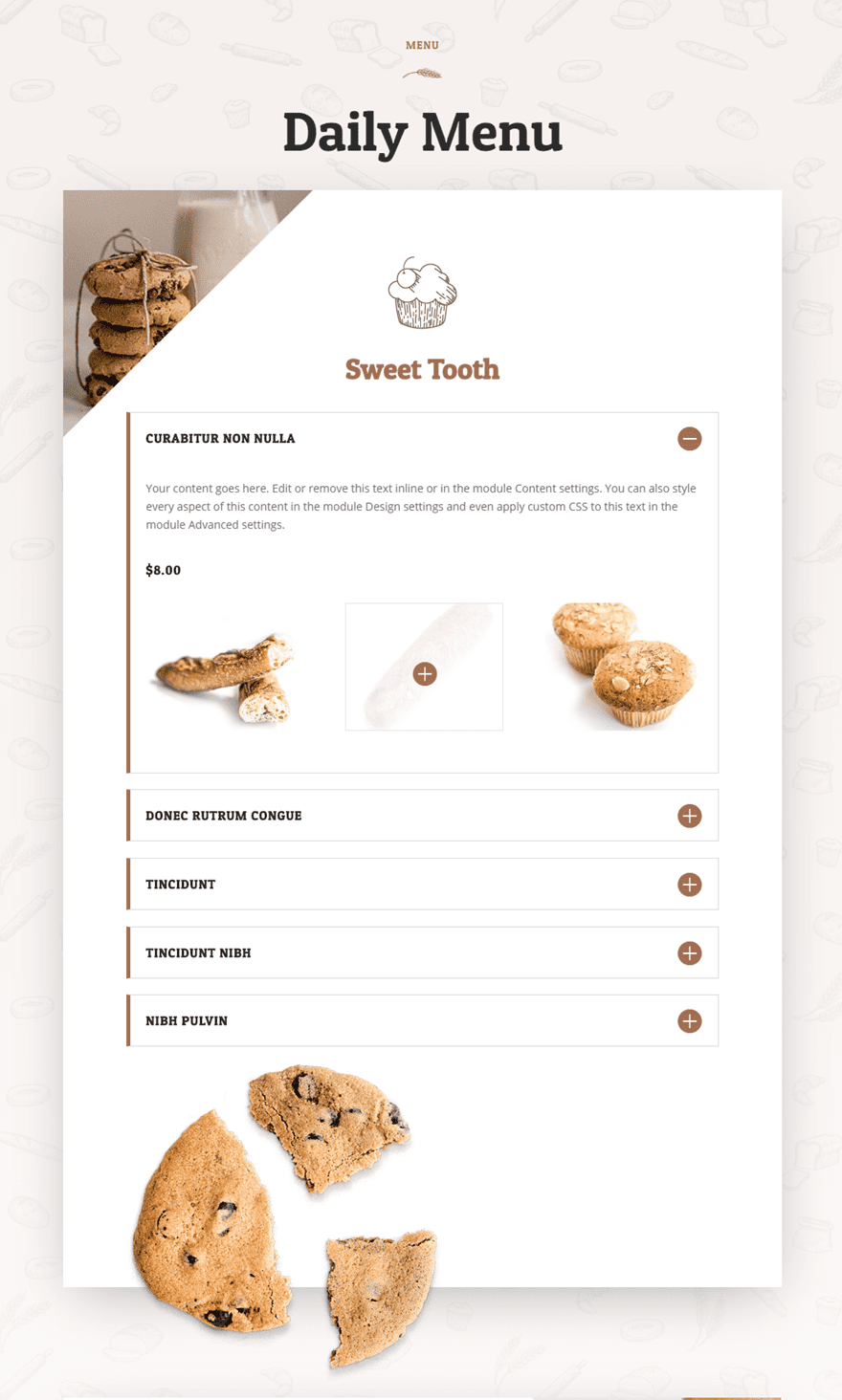 MENU

Daily Menu

Sweet Tooth

CURABITUR NON NULLA

Your content goes here. Edit or remove this text inline or in the module Content settings. You can also style every aspect of this content in the module Design settings and even apply custom CSS to this text in the module Advanced settings.

$8.00

DONEC RUTRUM CONGUE

TINCIDUNT

TINCIDUNT NIBH

NIBH PULVIN